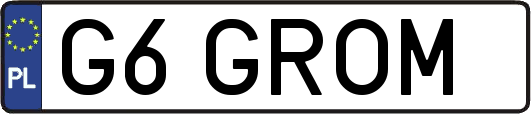 PL
G6 GROM